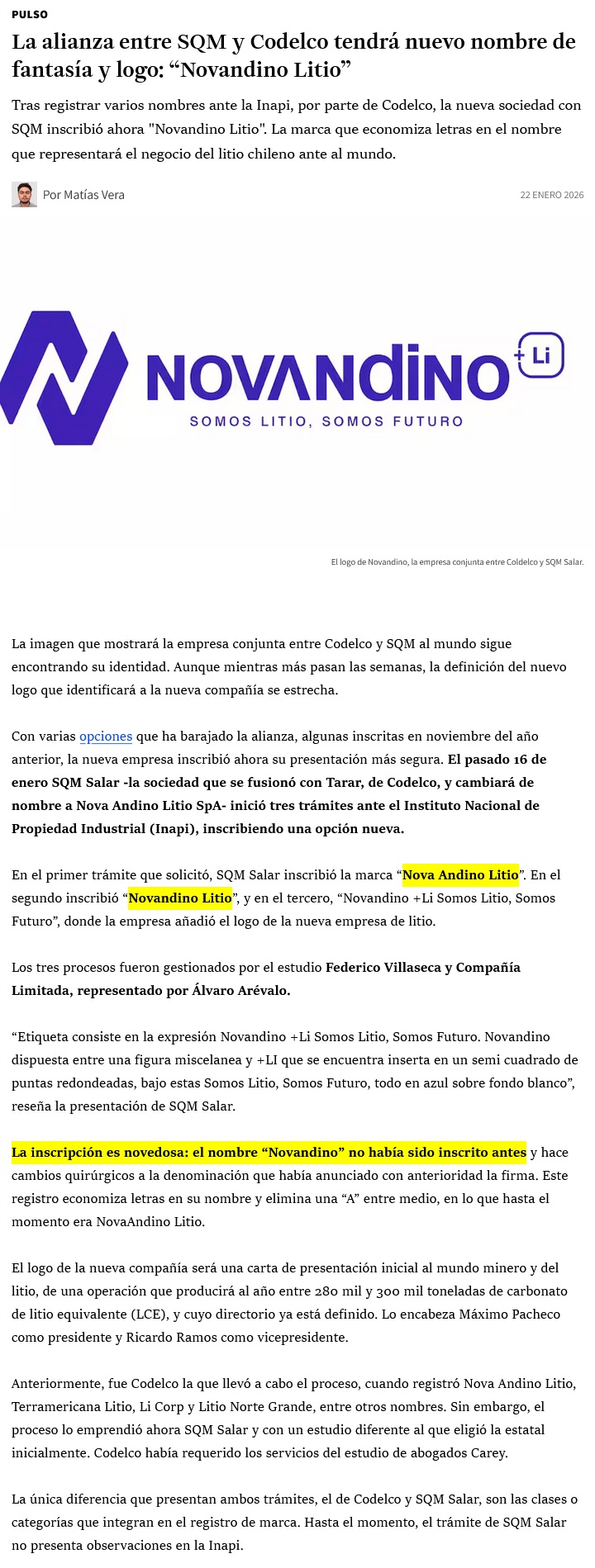 PULSO

La alianza entre SQM y Codelco tendrá nuevo nombre de fantasía y logo: “Novandino Litio”

Tras registrar varios nombres ante la Inapi, por parte de Codelco, la nueva sociedad con SQM inscribió ahora "Novandino Litio". La marca que economiza letras en el nombre que representará el negocio del litio chileno ante al mundo.

Por Matías Vera

22 ENERO 2026

NOVANDINO +Li

SOMOS LITIO, SOMOS FUTURO

El logo de Novandino, la empresa conjunta entre Coldelco y SQM Salar.

La imagen que mostrará la empresa conjunta entre Codelco y SQM al mundo sigue encontrando su identidad. Aunque mientras más pasan las semanas, la definición del nuevo logo que identificará a la nueva compañía se estrecha.

Con varias opciones que ha barajado la alianza, algunas inscritas en noviembre del año anterior, la nueva empresa inscribió ahora su presentación más segura. El pasado 16 de enero SQM Salar -la sociedad que se fusionó con Tarar, de Codelco, y cambiará de nombre a Nova Andino Litio SpA- inició tres trámites ante el Instituto Nacional de Propiedad Industrial (Inapi), inscribiendo una opción nueva.

En el primer trámite que solicitó, SQM Salar inscribió la marca “Nova Andino Litio”. En el segundo inscribió “Novandino Litio”, y en el tercero, “Novandino +Li Somos Litio, Somos Futuro”, donde la empresa añadió el logo de la nueva empresa de litio.

Los tres procesos fueron gestionados por el estudio Federico Villaseca y Compañía Limitada, representado por Álvaro Arévalo.

“Etiqueta consiste en la expresión Novandino +Li Somos Litio, Somos Futuro. Novandino dispuesta entre una figura miscelanea y +LI que se encuentra inserta en un semi cuadrado de puntas redondeadas, bajo estas Somos Litio, Somos Futuro, todo en azul sobre fondo blanco”, reseña la presentación de SQM Salar.

La inscripción es novedosa: el nombre “Novandino” no había sido inscrito antes y hace cambios quirúrgicos a la denominación que había anunciado con anterioridad la firma. Este registro economiza letras en su nombre y elimina una “A” entre medio, en lo que hasta el momento era NovaAndino Litio.

El logo de la nueva compañía será una carta de presentación inicial al mundo minero y del litio, de una operación que producirá al año entre 280 mil y 300 mil toneladas de carbonato de litio equivalente (LCE), y cuyo directorio ya está definido. Lo encabeza Máximo Pacheco como presidente y Ricardo Ramos como vicepresidente.

Anteriormente, fue Codelco la que llevó a cabo el proceso, cuando registró Nova Andino Litio, Terramericana Litio, Li Corp y Litio Norte Grande, entre otros nombres. Sin embargo, el proceso lo emprendió ahora SQM Salar y con un estudio diferente al que eligió la estatal inicialmente. Codelco había requerido los servicios del estudio de abogados Carey.

La única diferencia que presentan ambos trámites, el de Codelco y SQM Salar, son las clases o categorías que integran en el registro de marca. Hasta el momento, el trámite de SQM Salar no presenta observaciones en la Inapi.